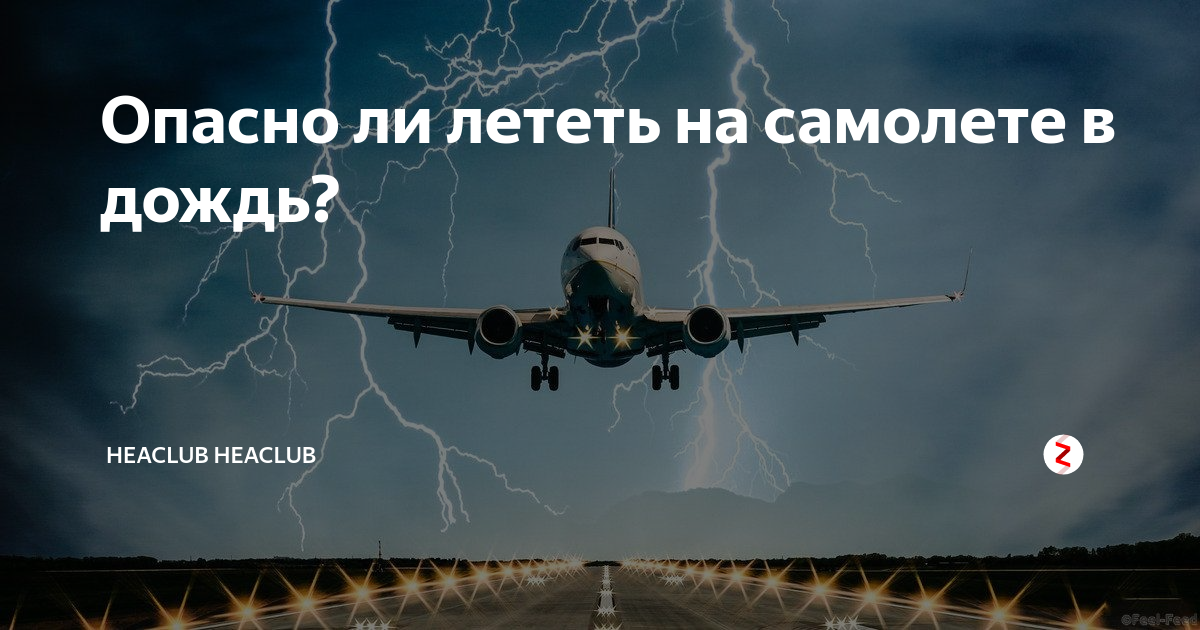 Опасно ли лететь на самолете в дождь?

HEACLUB HEACLUB

©Feel-Feed